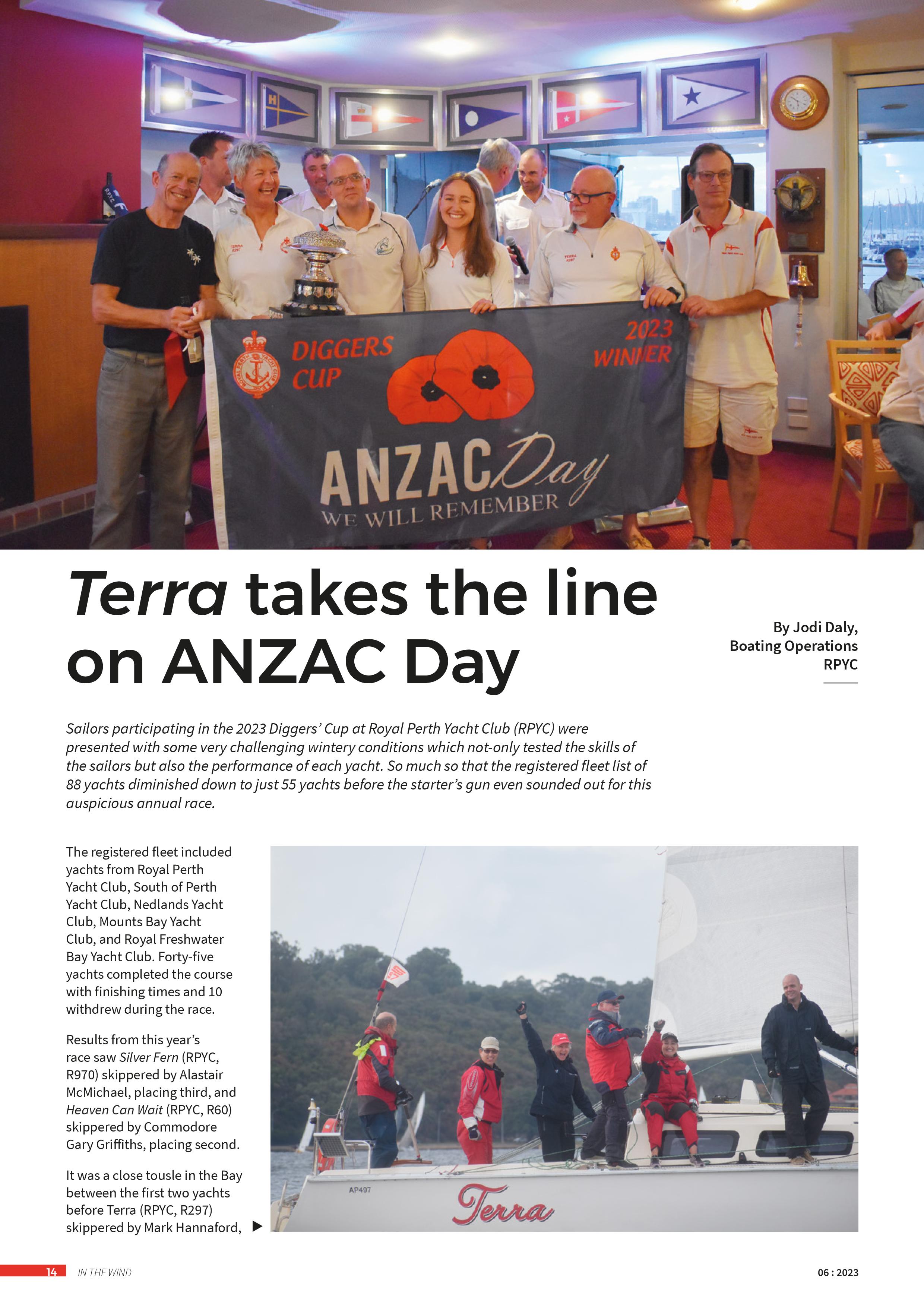 DIGGERS CUP

2023 WINNER

ANZAC Day

WE WILL REMEMBER

Terra takes the line on ANZAC Day

By Jodi Daly,
Boating Operations
RPYC

Sailors participating in the 2023 Diggers' Cup at Royal Perth Yacht Club (RPYC) were presented with some very challenging wintery conditions which not-only tested the skills of the sailors but also the performance of each yacht. So much so that the registered fleet list of 88 yachts diminished down to just 55 yachts before the starter's gun even sounded out for this auspicious annual race.

The registered fleet included yachts from Royal Perth Yacht Club, South of Perth Yacht Club, Nedlands Yacht Club, Mounts Bay Yacht Club, and Royal Freshwater Bay Yacht Club. Forty-five yachts completed the course with finishing times and 10 withdrew during the race.

Results from this year's race saw Silver Fern (RPYC, R970) skippered by Alastair McMichael, placing third, and Heaven Can Wait (RPYC, R60) skippered by Commodore Gary Griffiths, placing second.

It was a close tousle in the Bay between the first two yachts before Terra (RPYC, R297) skippered by Mark Hannaford, ▶

AP497

Terra

14 IN THE WIND 06 : 2023